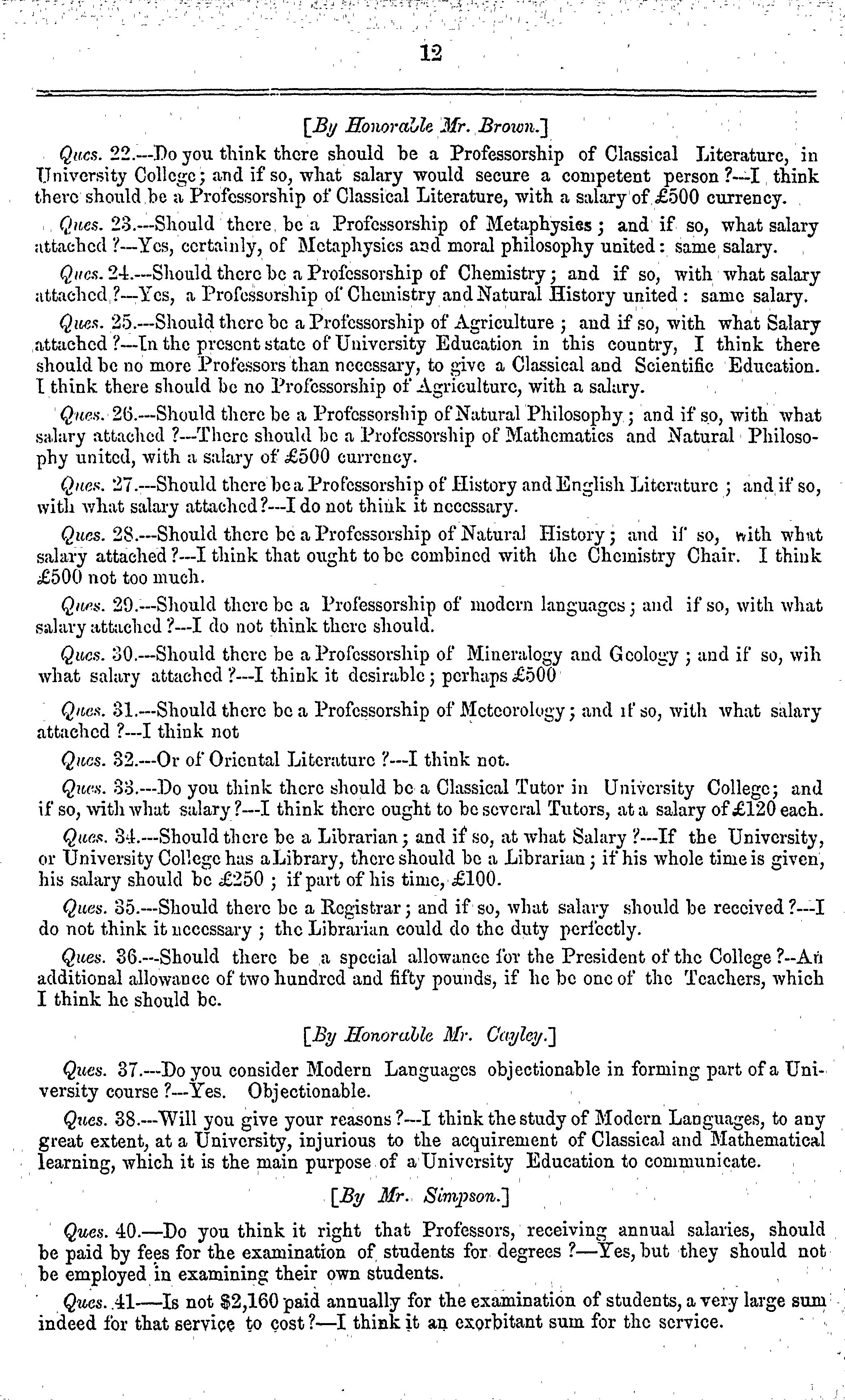 12

[By Honorable Mr. Brown.]

Ques. 22.---Do you think there should be a Professorship of Classical Literature, in University College; and if so, what salary would secure a competent person?---I think there should be a Professorship of Classical Literature, with a salary of £500 currency.

Ques. 23.---Should there be a Professorship of Metaphysics; and if so, what salary attached?---Yes, certainly, of Metaphysics and moral philosophy united: same salary.

Ques. 24.---Should there be a Professorship of Chemistry; and if so, with what salary attached?---Yes, a Professorship of Chemistry and Natural History united: same salary.

Ques. 25.---Should there be a Professorship of Agriculture; and if so, with what Salary attached?---In the present state of University Education in this country, I think there should be no more Professors than necessary, to give a Classical and Scientific Education. I think there should be no Professorship of Agriculture, with a salary.

Ques. 26.---Should there be a Professorship of Natural Philosophy; and if so, with what salary attached?---There should be a Professorship of Mathematics and Natural Philosophy united, with a salary of £500 currency.

Ques. 27.---Should there be a Professorship of History and English Literature; and if so, with what salary attached?---I do not think it necessary.

Ques. 28.---Should there be a Professorship of Natural History; and if so, with what salary attached?---I think that ought to be combined with the Chemistry Chair. I think £500 not too much.

Ques. 29.---Should there be a Professorship of modern languages; and if so, with what salary attached?---I do not think there should.

Ques. 30.---Should there be a Professorship of Mineralogy and Geology; and if so, wih what salary attached?---I think it desirable; perhaps £500

Ques. 31.---Should there be a Professorship of Meteorology; and if so, with what salary attached?---I think not

Ques. 32.---Or of Oriental Literature?---I think not.

Ques. 33.---Do you think there should be a Classical Tutor in University College; and if so, with what salary?---I think there ought to be several Tutors, at a salary of £120 each.

Ques. 34.---Should there be a Librarian; and if so, at what Salary?---If the University, or University College has a Library, there should be a Librarian; if his whole time is given, his salary should be £250; if part of his time, £100.

Ques. 35.---Should there be a Registrar; and if so, what salary should be received?---I do not think it necessary; the Librarian could do the duty perfectly.

Ques. 36.---Should there be a special allowance for the President of the College?--An additional allowance of two hundred and fifty pounds, if he be one of the Teachers, which I think he should be.

[By Honorable Mr. Cayley.]

Ques. 37.---Do you consider Modern Languages objectionable in forming part of a University course?---Yes. Objectionable.

Ques. 38.---Will you give your reasons?---I think the study of Modern Languages, to any great extent, at a University, injurious to the acquirement of Classical and Mathematical learning, which it is the main purpose of a University Education to communicate.

[By Mr. Simpson.]

Ques. 40.—Do you think it right that Professors, receiving annual salaries, should be paid by fees for the examination of students for degrees?—Yes, but they should not be employed in examining their own students.

Ques. 41—Is not $2,160 paid annually for the examination of students, a very large sum indeed for that service to cost?—I think it an exorbitant sum for the service.